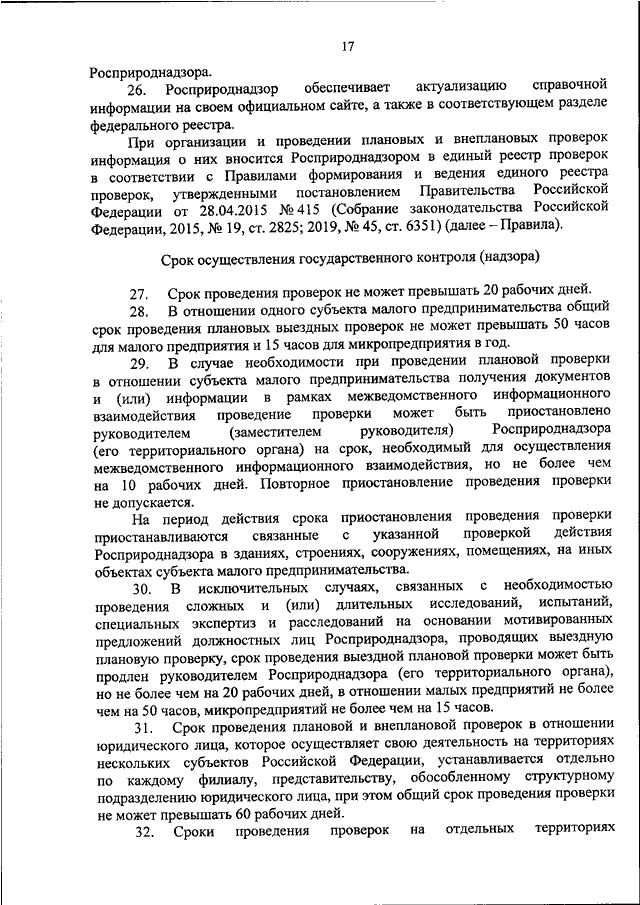 17

Росприроднадзора.

26. Росприроднадзор обеспечивает актуализацию справочной информации на своем официальном сайте, а также в соответствующем разделе федерального реестра.

При организации и проведении плановых и внеплановых проверок информация о них вносится Росприроднадзором в единый реестр проверок в соответствии с Правилами формирования и ведения единого реестра проверок, утвержденными постановлением Правительства Российской Федерации от 28.04.2015 № 415 (Собрание законодательства Российской Федерации, 2015, № 19, ст. 2825; 2019, № 45, ст. 6351) (далее – Правила).

Срок осуществления государственного контроля (надзора)

27. Срок проведения проверок не может превышать 20 рабочих дней.

28. В отношении одного субъекта малого предпринимательства общий срок проведения плановых выездных проверок не может превышать 50 часов для малого предприятия и 15 часов для микропредприятия в год.

29. В случае необходимости при проведении плановой проверки в отношении субъекта малого предпринимательства получения документов и (или) информации в рамках межведомственного информационного взаимодействия проведение проверки может быть приостановлено руководителем (заместителем руководителя) Росприроднадзора (его территориального органа) на срок, необходимый для осуществления межведомственного информационного взаимодействия, но не более чем на 10 рабочих дней. Повторное приостановление проведения проверки не допускается.

На период действия срока приостановления проведения проверки приостанавливаются связанные с указанной проверкой действия Росприроднадзора в зданиях, строениях, сооружениях, помещениях, на иных объектах субъекта малого предпринимательства.

30. В исключительных случаях, связанных с необходимостью проведения сложных и (или) длительных исследований, испытаний, специальных экспертиз и расследований на основании мотивированных предложений должностных лиц Росприроднадзора, проводящих выездную плановую проверку, срок проведения выездной плановой проверки может быть продлен руководителем Росприроднадзора (его территориального органа), но не более чем на 20 рабочих дней, в отношении малых предприятий не более чем на 50 часов, микропредприятий не более чем на 15 часов.

31. Срок проведения плановой и внеплановой проверок в отношении юридического лица, которое осуществляет свою деятельность на территориях нескольких субъектов Российской Федерации, устанавливается отдельно по каждому филиалу, представительству, обособленному структурному подразделению юридического лица, при этом общий срок проведения проверки не может превышать 60 рабочих дней.

32. Сроки проведения проверок на отдельных территориях